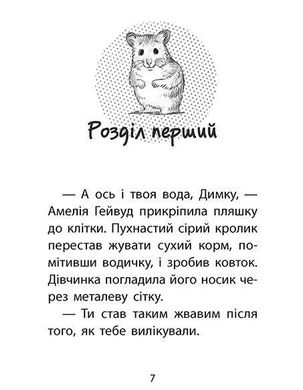 Розділ перший

— А ось і твоя вода, Димку, — Амелія Гейвуд прикріпила пляшку до клітки. Пухнастий сірий кролик перестав жувати сухий корм, помітивши водичку, і зробив ковток. Дівчинка погладила його носик через металеву сітку.

— Ти став таким жвавим після того, як тебе вилікували.

7